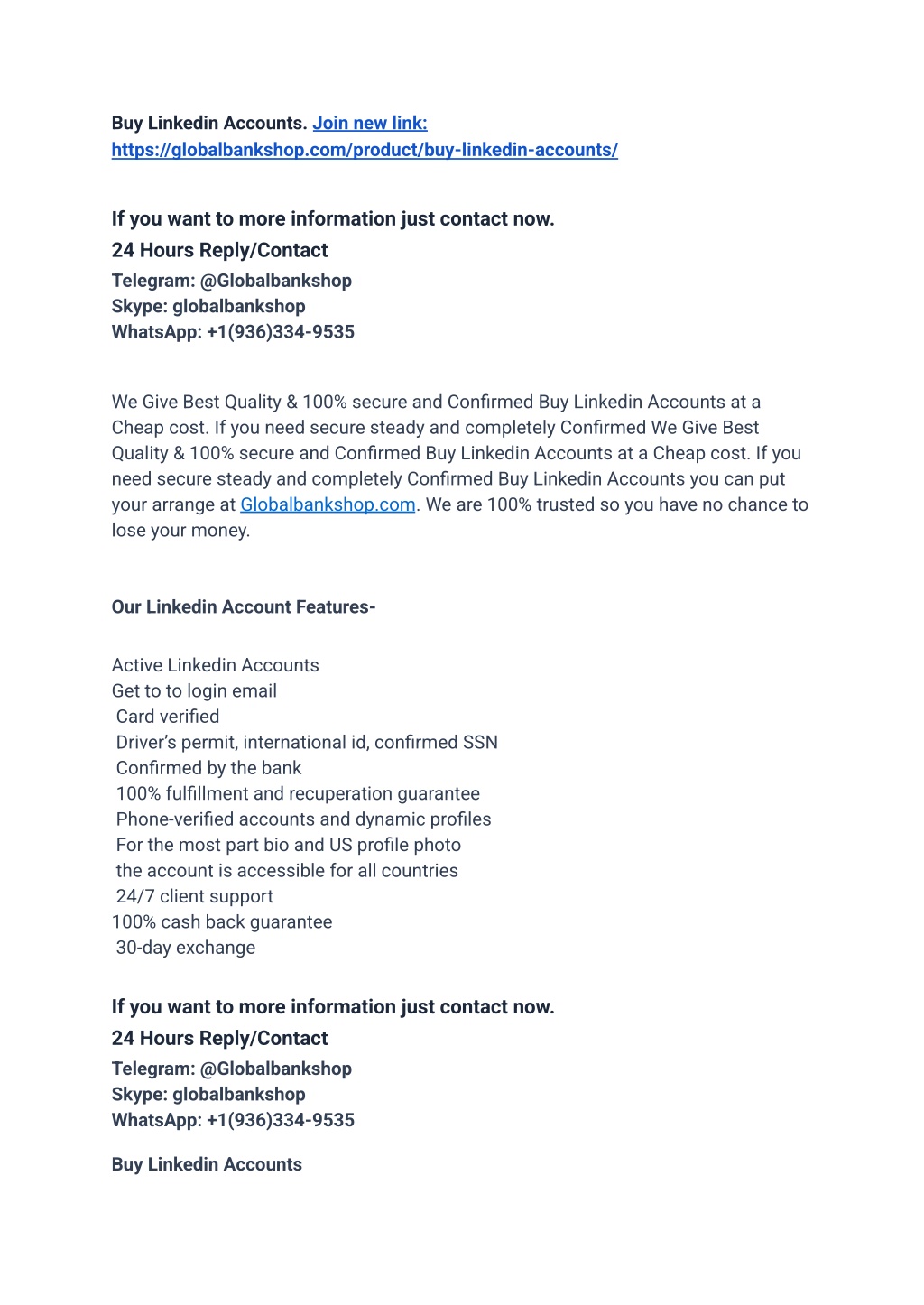 Buy Linkedin Accounts. Join new link: https://globalbankshop.com/product/buy-linkedin-accounts/

If you want to more information just contact now.
24 Hours Reply/Contact
Telegram: @Globalbankshop
Skype: globalbankshop
WhatsApp: +1(936)334-9535

We Give Best Quality & 100% secure and Confirmed Buy Linkedin Accounts at a Cheap cost. If you need secure steady and completely Confirmed We Give Best Quality & 100% secure and Confirmed Buy Linkedin Accounts at a Cheap cost. If you need secure steady and completely Confirmed Buy Linkedin Accounts you can put your arrange at Globalbankshop.com. We are 100% trusted so you have no chance to lose your money.

Our Linkedin Account Features-

Active Linkedin Accounts
Get to to login email
Card verified
Driver's permit, international id, confirmed SSN
Confirmed by the bank
100% fulfillment and recuperation guarantee
Phone-verified accounts and dynamic profiles
For the most part bio and US profile photo
the account is accessible for all countries
24/7 client support
100% cash back guarantee
30-day exchange

If you want to more information just contact now.
24 Hours Reply/Contact
Telegram: @Globalbankshop
Skype: globalbankshop
WhatsApp: +1(936)334-9535

Buy Linkedin Accounts